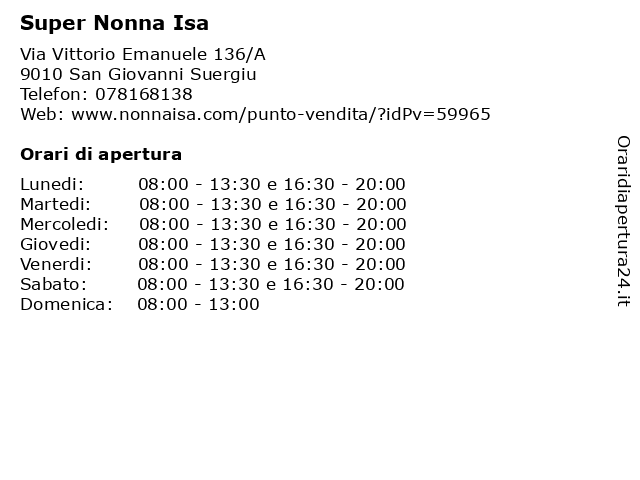 Super Nonna Isa

Via Vittorio Emanuele 136/A
9010 San Giovanni Suergiu
Telefon: 078168138
Web: www.nonnaisa.com/punto-vendita/?idPv=59965

Orari di apertura

| | |
|---|---|
| Lunedi: | 08:00 - 13:30 e 16:30 - 20:00 |
| Martedi: | 08:00 - 13:30 e 16:30 - 20:00 |
| Mercoledi: | 08:00 - 13:30 e 16:30 - 20:00 |
| Giovedi: | 08:00 - 13:30 e 16:30 - 20:00 |
| Venerdi: | 08:00 - 13:30 e 16:30 - 20:00 |
| Sabato: | 08:00 - 13:30 e 16:30 - 20:00 |
| Domenica: | 08:00 - 13:00 |

Oraridiapertura24.it